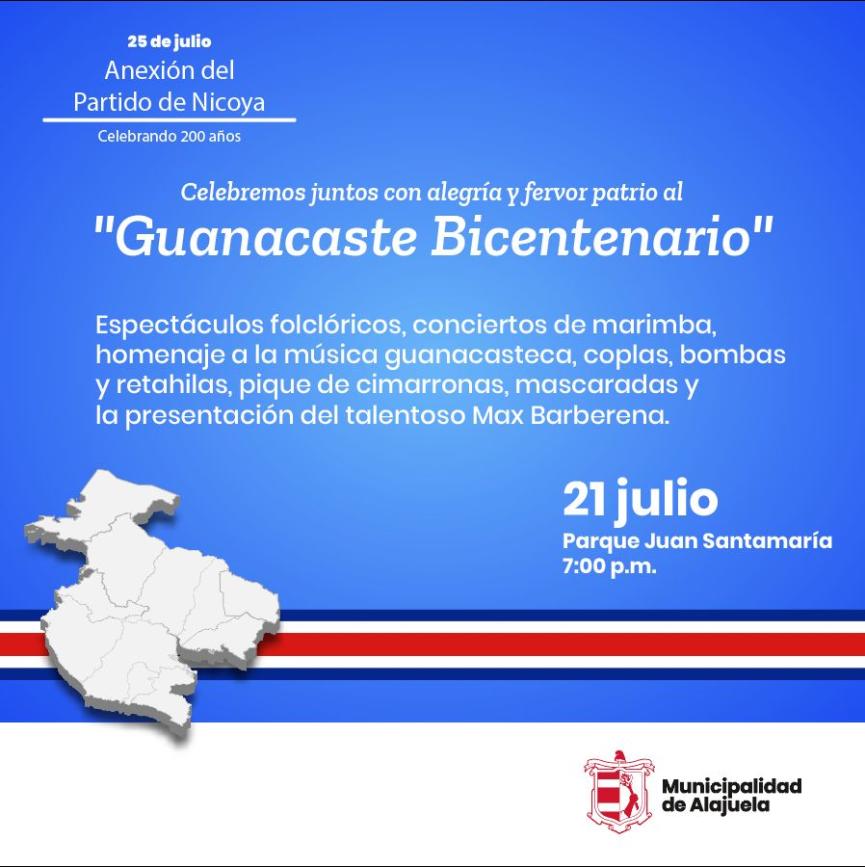 25 de julio
Anexión del
Partido de Nicoya
Celebrando 200 años

Celebremos juntos con alegría y fervor patrio al
"Guanacaste Bicentenario"

Espectáculos folclóricos, conciertos de marimba, homenaje a la música guanacasteca, coplas, bombas y retahilas, pique de cimarronas, mascaradas y la presentación del talentoso Max Barberena.

21 julio
Parque Juan Santamaría
7:00 p.m.

Municipalidad
de Alajuela